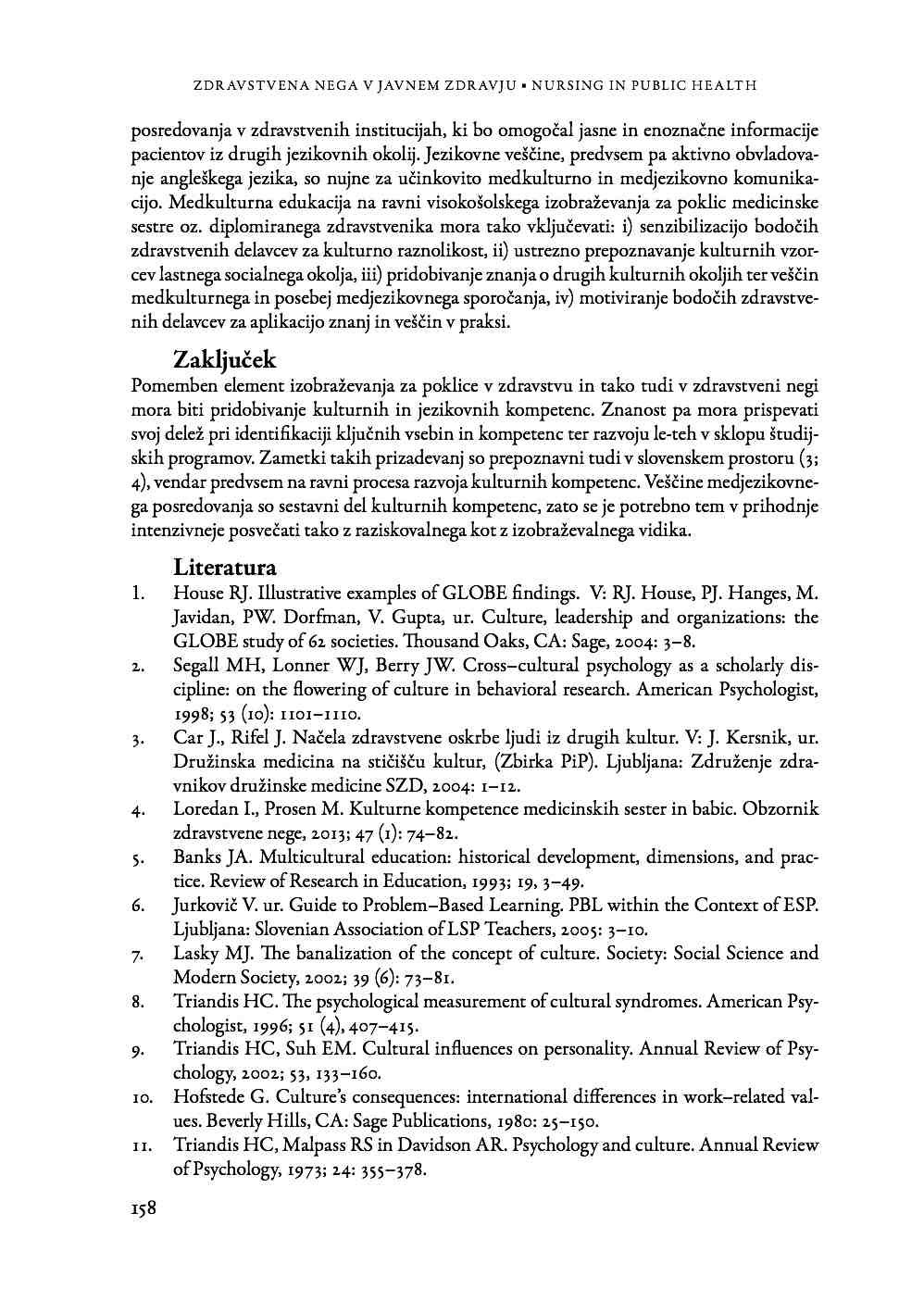 ZDRAVSTVENA NEGA V JAVNEM ZDRAVJU • NURSING IN PUBLIC HEALTH

posredovanja v zdravstvenih institucijah, ki bo omogočal jasne in enoznačne informacije pacientov iz drugih jezikovnih okolij. Jezikovne veščine, predvsem pa aktivno obvladovanje angleškega jezika, so nujne za učinkovito medkulturno in medjezikovno komunikacijo. Medkulturna edukacija na ravni visokošolskega izobraževanja za poklic medicinske sestre oz. diplomiranega zdravstvenika mora tako vključevati: i) senzibilizacijo bodočih zdravstvenih delavcev za kulturno raznolikost, ii) ustrezno prepoznavanje kulturnih vzorcev lastnega socialnega okolja, iii) pridobivanje znanja o drugih kulturnih okoljih ter veščin medkulturnega in posebej medjezikovnega sporočanja, iv) motiviranje bodočih zdravstvenih delavcev za aplikacijo znanj in veščin v praksi.

Zaključek
Pomemben element izobraževanja za poklice v zdravstvu in tako tudi v zdravstveni negi mora biti pridobivanje kulturnih in jezikovnih kompetenc. Znanost pa mora prispevati svoj delež pri identifikaciji ključnih vsebin in kompetenc ter razvoju le-teh v sklopu študijskih programov. Zametki takih prizadevanj so prepoznavni tudi v slovenskem prostoru (3; 4), vendar predvsem na ravni procesa razvoja kulturnih kompetenc. Veščine medjezikovnega posredovanja so sestavni del kulturnih kompetenc, zato se je potrebno tem v prihodnje intenzivneje posvečati tako z raziskovalnega kot z izobraževalnega vidika.

Literatura
1. House RJ. Illustrative examples of GLOBE findings. V: RJ. House, PJ. Hanges, M. Javidan, PW. Dorfman, V. Gupta, ur. Culture, leadership and organizations: the GLOBE study of 62 societies. Thousand Oaks, CA: Sage, 2004: 3–8.
2. Segall MH, Lonner WJ, Berry JW. Cross–cultural psychology as a scholarly discipline: on the flowering of culture in behavioral research. American Psychologist, 1998; 53 (10): 1101–1110.
3. Car J., Rifel J. Načela zdravstvene oskrbe ljudi iz drugih kultur. V: J. Kersnik, ur. Družinska medicina na stičišču kultur, (Zbirka PiP). Ljubljana: Združenje zdravnikov družinske medicine SZD, 2004: 1–12.
4. Loredan I., Prosen M. Kulturne kompetence medicinskih sester in babic. Obzornik zdravstvene nege, 2013; 47 (1): 74–82.
5. Banks JA. Multicultural education: historical development, dimensions, and practice. Review of Research in Education, 1993; 19, 3–49.
6. Jurkovič V. ur. Guide to Problem–Based Learning. PBL within the Context of ESP. Ljubljana: Slovenian Association of LSP Teachers, 2005: 3–10.
7. Lasky MJ. The banalization of the concept of culture. Society: Social Science and Modern Society, 2002; 39 (6): 73–81.
8. Triandis HC. The psychological measurement of cultural syndromes. American Psychologist, 1996; 51 (4), 407–415.
9. Triandis HC, Suh EM. Cultural influences on personality. Annual Review of Psychology, 2002; 53, 133–160.
10. Hofstede G. Culture's consequences: international differences in work–related values. Beverly Hills, CA: Sage Publications, 1980: 25–150.
11. Triandis HC, Malpass RS in Davidson AR. Psychology and culture. Annual Review of Psychology, 1973; 24: 355–378.

158